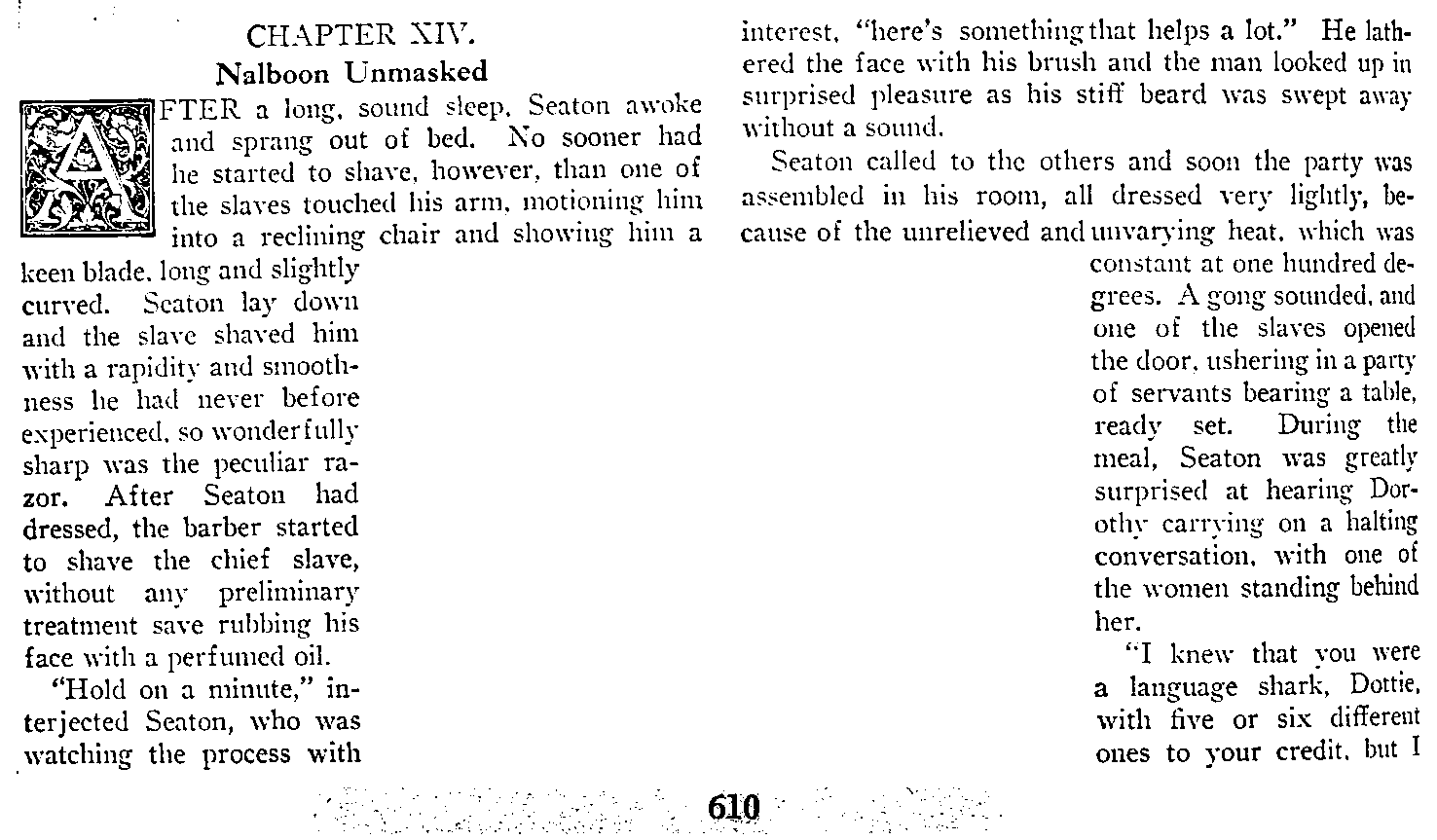 CHAPTER XIV.
Nalboon Unmasked

AFTER a long, sound sleep, Seaton awoke and sprang out of bed. No sooner had he started to shave, however, than one of the slaves touched his arm, motioning him into a reclining chair and showing him a keen blade, long and slightly curved. Seaton lay down and the slave shaved him with a rapidity and smoothness he had never before experienced, so wonderfully sharp was the peculiar razor. After Seaton had dressed, the barber started to shave the chief slave, without any preliminary treatment save rubbing his face with a perfumed oil.

"Hold on a minute," interjected Seaton, who was watching the process with interest, "here's something that helps a lot." He lathered the face with his brush and the man looked up in surprised pleasure as his stiff beard was swept away without a sound.

Seaton called to the others and soon the party was assembled in his room, all dressed very lightly, because of the unrelieved and unvarying heat, which was constant at one hundred degrees. A gong sounded, and one of the slaves opened the door, ushering in a party of servants bearing a table, ready set. During the meal, Seaton was greatly surprised at hearing Dorothy carrying on a halting conversation, with one of the women standing behind her.

"I knew that you were a language shark, Dottie, with five or six different ones to your credit, but I

610